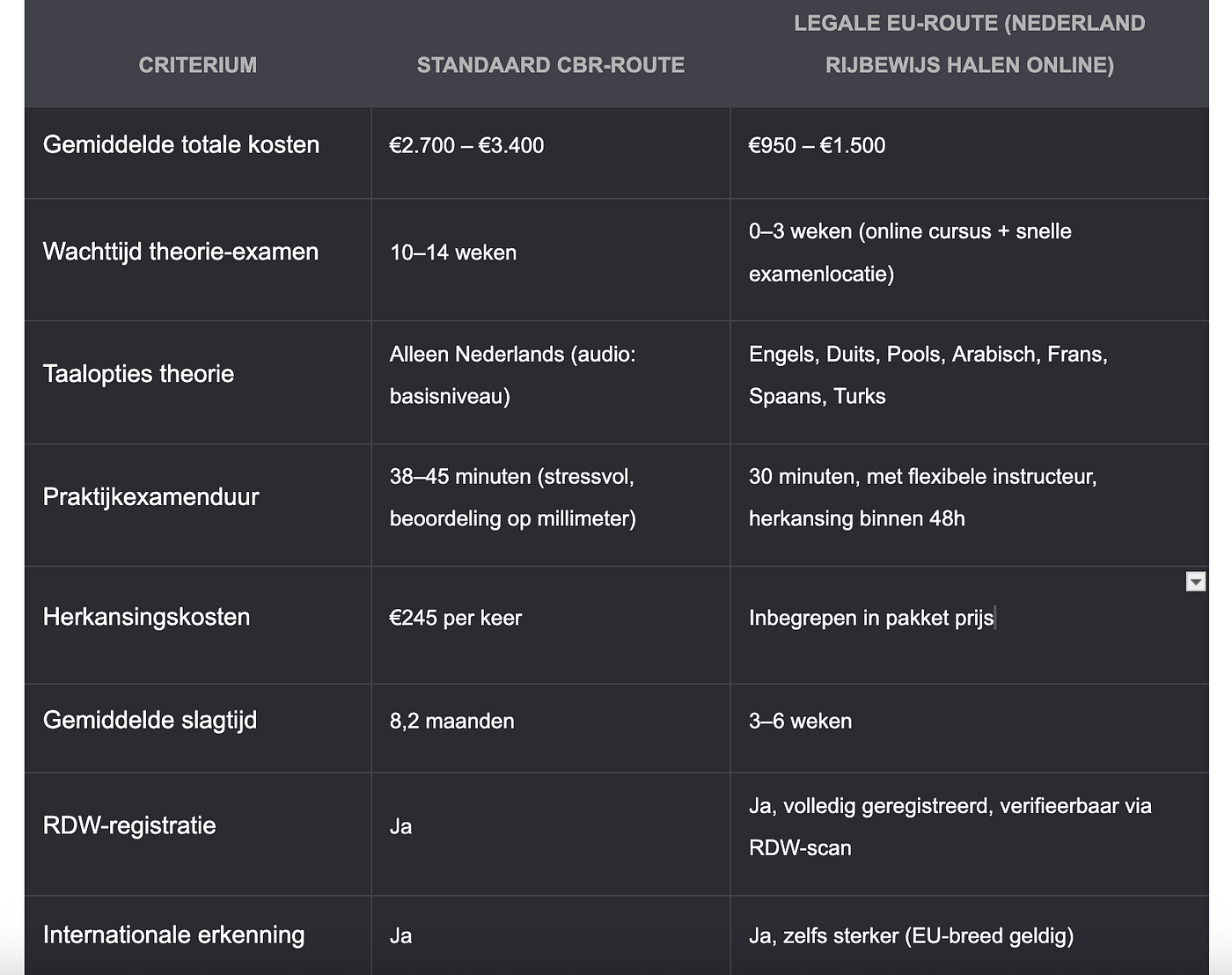 | CRITERIUM | STANDAARD CBR-ROUTE | LEGALE EU-ROUTE (NEDERLAND RIJBEWIJS HALEN ONLINE) |
|---|---|---|
| Gemiddelde totale kosten | €2.700 – €3.400 | €950 – €1.500 |
| Wachttijd theorie-examen | 10–14 weken | 0–3 weken (online cursus + snelle examenlocatie) |
| Taalopties theorie | Alleen Nederlands (audio: basisniveau) | Engels, Duits, Pools, Arabisch, Frans, Spaans, Turks |
| Praktijkexamenduur | 38–45 minuten (stressvol, beoordeling op millimeter) | 30 minuten, met flexibele instructeur, herkansing binnen 48h |
| Herkansingskosten | €245 per keer | Inbegrepen in pakket prijs |
| Gemiddelde slagtijd | 8,2 maanden | 3–6 weken |
| RDW-registratie | Ja | Ja, volledig geregistreerd, verifieerbaar via RDW-scan |
| Internationale erkenning | Ja | Ja, zelfs sterker (EU-breed geldig) |